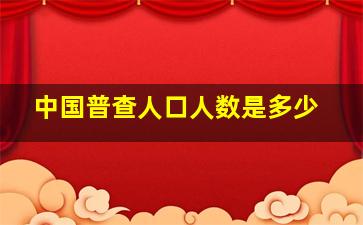 中国普查人口人数是多少